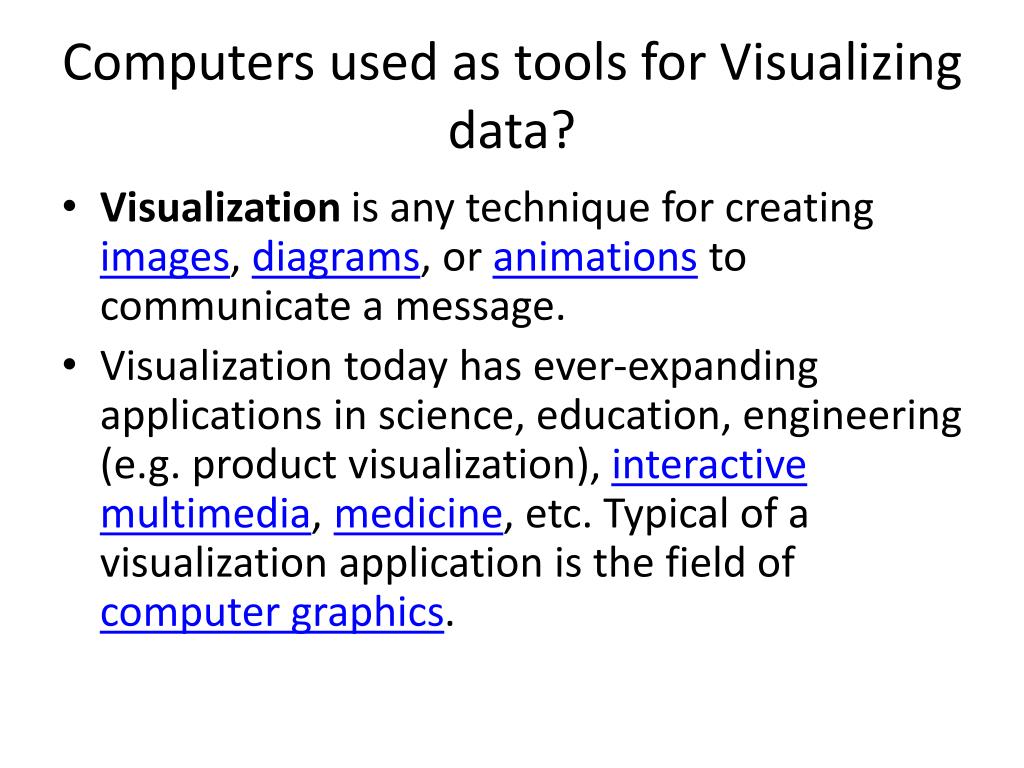 Computers used as tools for Visualizing data?

• Visualization is any technique for creating images, diagrams, or animations to communicate a message.

• Visualization today has ever-expanding applications in science, education, engineering (e.g. product visualization), interactive multimedia, medicine, etc. Typical of a visualization application is the field of computer graphics.